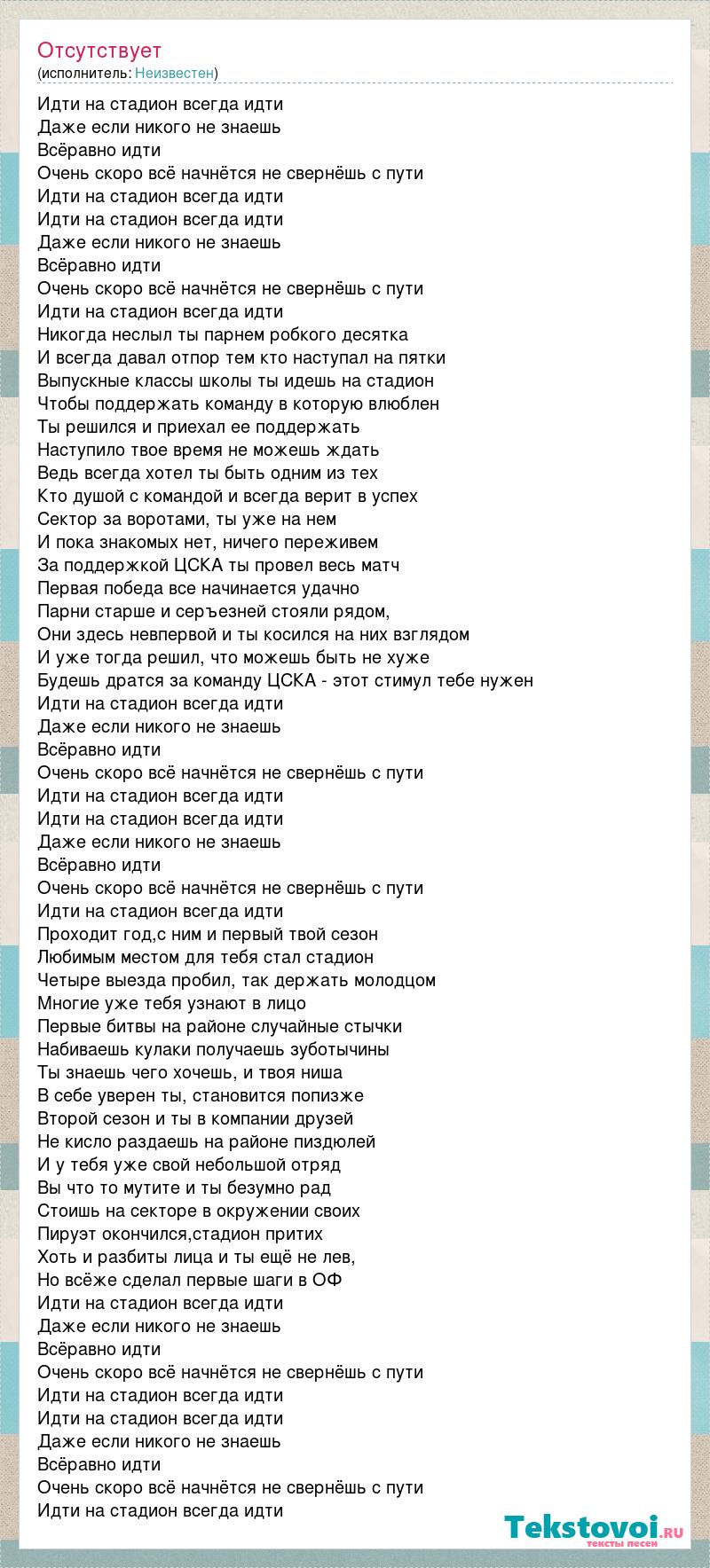 Отсутствует
(исполнитель: Неизвестен)

Идти на стадион всегда идти
Даже если никого не знаешь
Всёравно идти
Очень скоро всё начнётся не свернёшь с пути
Идти на стадион всегда идти
Идти на стадион всегда идти
Даже если никого не знаешь
Всёравно идти
Очень скоро всё начнётся не свернёшь с пути
Идти на стадион всегда идти
Никогда неслыл ты парнем робкого десятка
И всегда давал отпор тем кто наступал на пятки
Выпускные классы школы ты идешь на стадион
Чтобы поддержать команду в которую влюблен
Ты решился и приехал ее поддержать
Наступило твое время не можешь ждать
Ведь всегда хотел ты быть одним из тех
Кто душой с командой и всегда верит в успех
Сектор за воротами, ты уже на нем
И пока знакомых нет, ничего переживем
За поддержкой ЦСКА ты провел весь матч
Первая победа все начинается удачно
Парни старше и серъезней стояли рядом,
Они здесь невпервой и ты косился на них взглядом
И уже тогда решил, что можешь быть не хуже
Будешь дратся за команду ЦСКА - этот стимул тебе нужен
Идти на стадион всегда идти
Даже если никого не знаешь
Всёравно идти
Очень скоро всё начнётся не свернёшь с пути
Идти на стадион всегда идти
Идти на стадион всегда идти
Даже если никого не знаешь
Всёравно идти
Очень скоро всё начнётся не свернёшь с пути
Идти на стадион всегда идти
Проходит год,с ним и первый твой сезон
Любимым местом для тебя стал стадион
Четыре выезда пробил, так держать молодцом
Многие уже тебя узнают в лицо
Первые битвы на районе случайные стычки
Набиваешь кулаки получаешь зуботычины
Ты знаешь чего хочешь, и твоя ниша
В себе уверен ты, становится попизже
Второй сезон и ты в компании друзей
Не кисло раздаешь на районе пиздюлей
И у тебя уже свой небольшой отряд
Вы что то мутите и ты безумно рад
Стоишь на секторе в окружении своих
Пируэт окончился,стадион притих
Хоть и разбиты лица и ты ещё не лев,
Но всёже сделал первые шаги в ОФ
Идти на стадион всегда идти
Даже если никого не знаешь
Всёравно идти
Очень скоро всё начнётся не свернёшь с пути
Идти на стадион всегда идти
Идти на стадион всегда идти
Даже если никого не знаешь
Всёравно идти
Очень скоро всё начнётся не свернёшь с пути
Идти на стадион всегда идти

Tekstovoi.RU
тексты песен